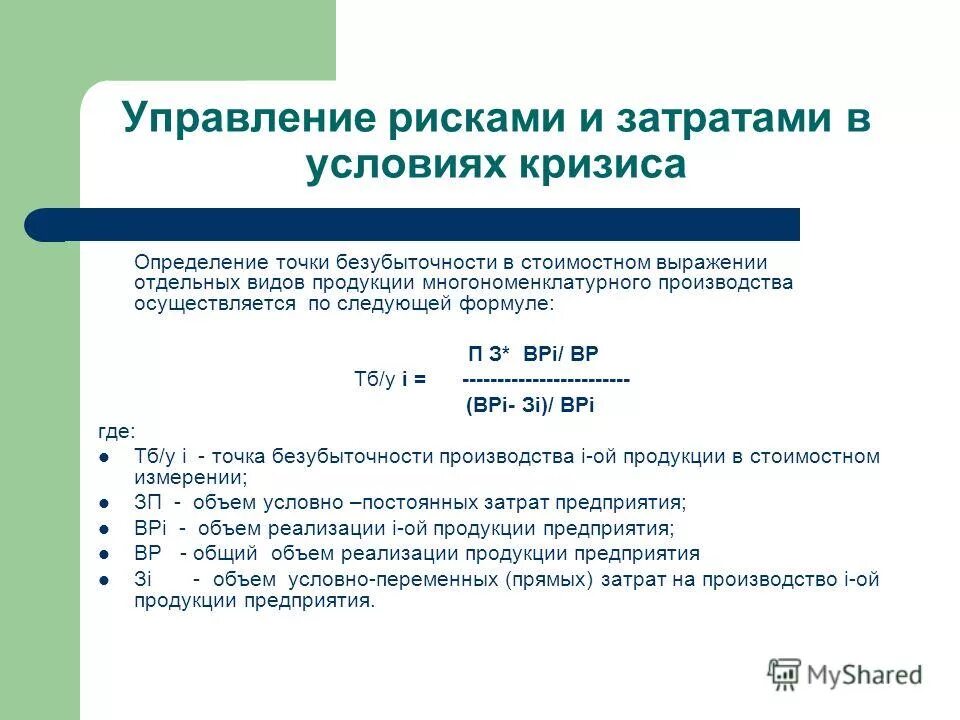 Управление рисками и затратами в условиях кризиса

Определение точки безубыточности в стоимостном выражении отдельных видов продукции многономенклатурного производства осуществляется по следующей формуле:

П З* ВРi/ ВР
Тб/у i = ------------------------
(ВРi- Зi)/ ВРi

где:
- Тб/у i - точка безубыточности производства i-ой продукции в стоимостном измерении;
- ЗП - объем условно –постоянных затрат предприятия;
- ВРi - объем реализации i-ой продукции предприятия;
- ВР - общий объем реализации продукции предприятия
- Зi - объем условно-переменных (прямых) затрат на производство i-ой продукции предприятия.

MyShared